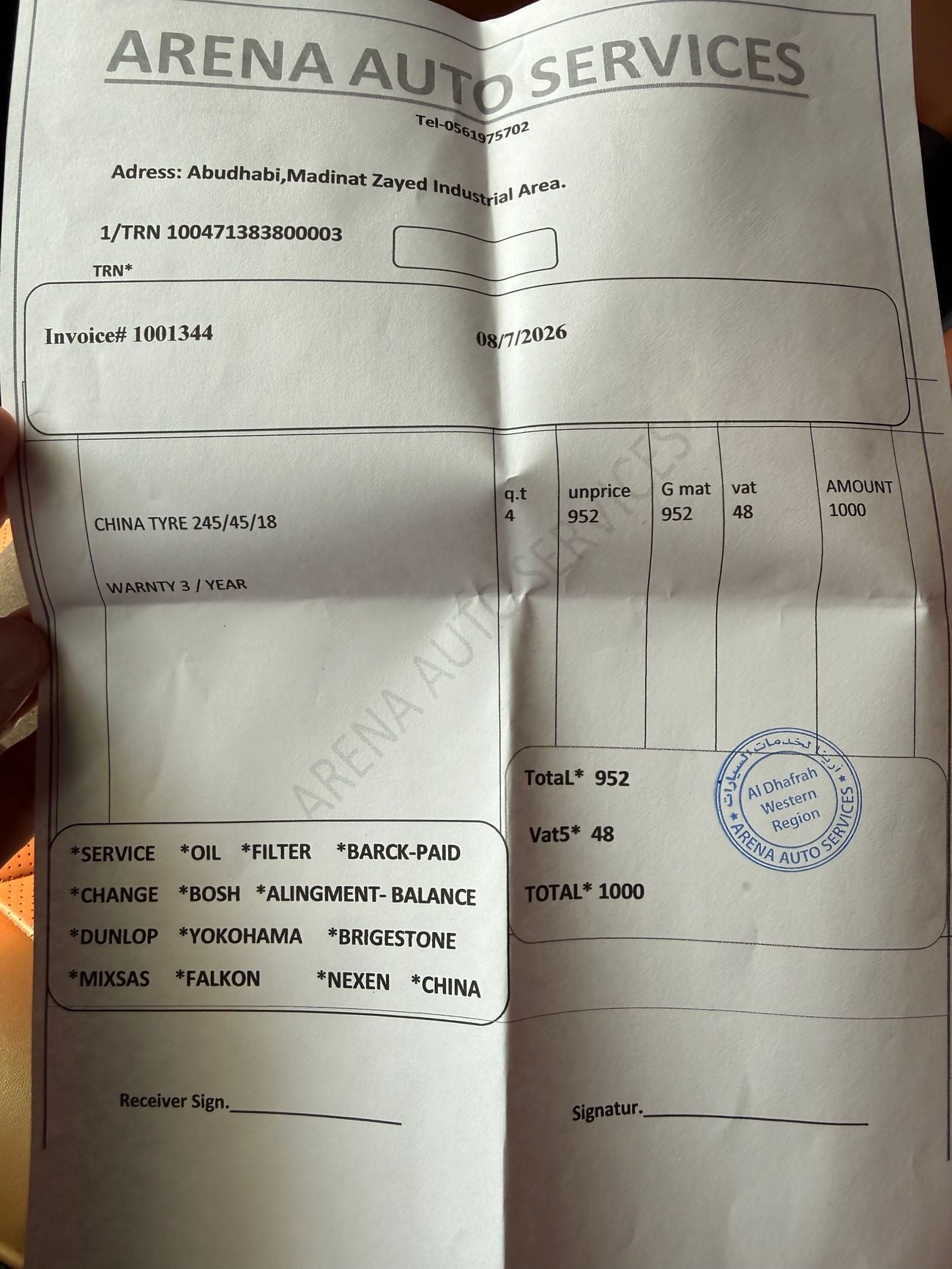 ARENA AUTO SERVICES

Tel-0561975702

Adress: Abudhabi,Madinat Zayed Industrial Area.

1/TRN 100471383800003

TRN*

Invoice# 1001344

08/7/2026

| | q.t | unprice | G mat | vat | AMOUNT |
|---|---|---|---|---|---|
| CHINA TYRE 245/45/18 | 4 | 952 | 952 | 48 | 1000 |
| WARNTY 3 / YEAR | | | | | |

ARENA AUTO SERVICES

TotaL* 952

Vat5* 48

TOTAL* 1000

أرينا لخدمات السيارات
Al Dhafrah Western Region
ARENA AUTO SERVICES

*SERVICE *OIL *FILTER *BARCK-PAID
*CHANGE *BOSH *ALINGMENT- BALANCE
*DUNLOP *YOKOHAMA *BRIGESTONE
*MIXSAS *FALKON *NEXEN *CHINA

Receiver Sign.

Signatur.